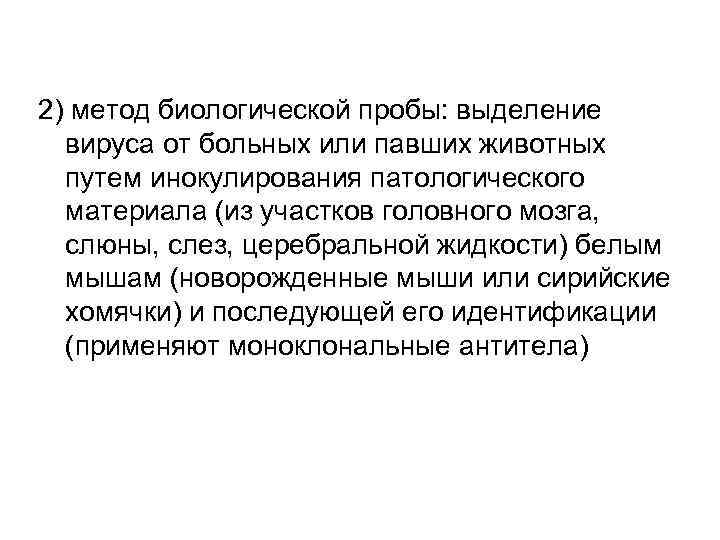 2) метод биологической пробы: выделение вируса от больных или павших животных путем инокулирования патологического материала (из участков головного мозга, слюны, слез, церебральной жидкости) белым мышам (новорожденные мыши или сирийские хомячки) и последующей его идентификации (применяют моноклональные антитела)